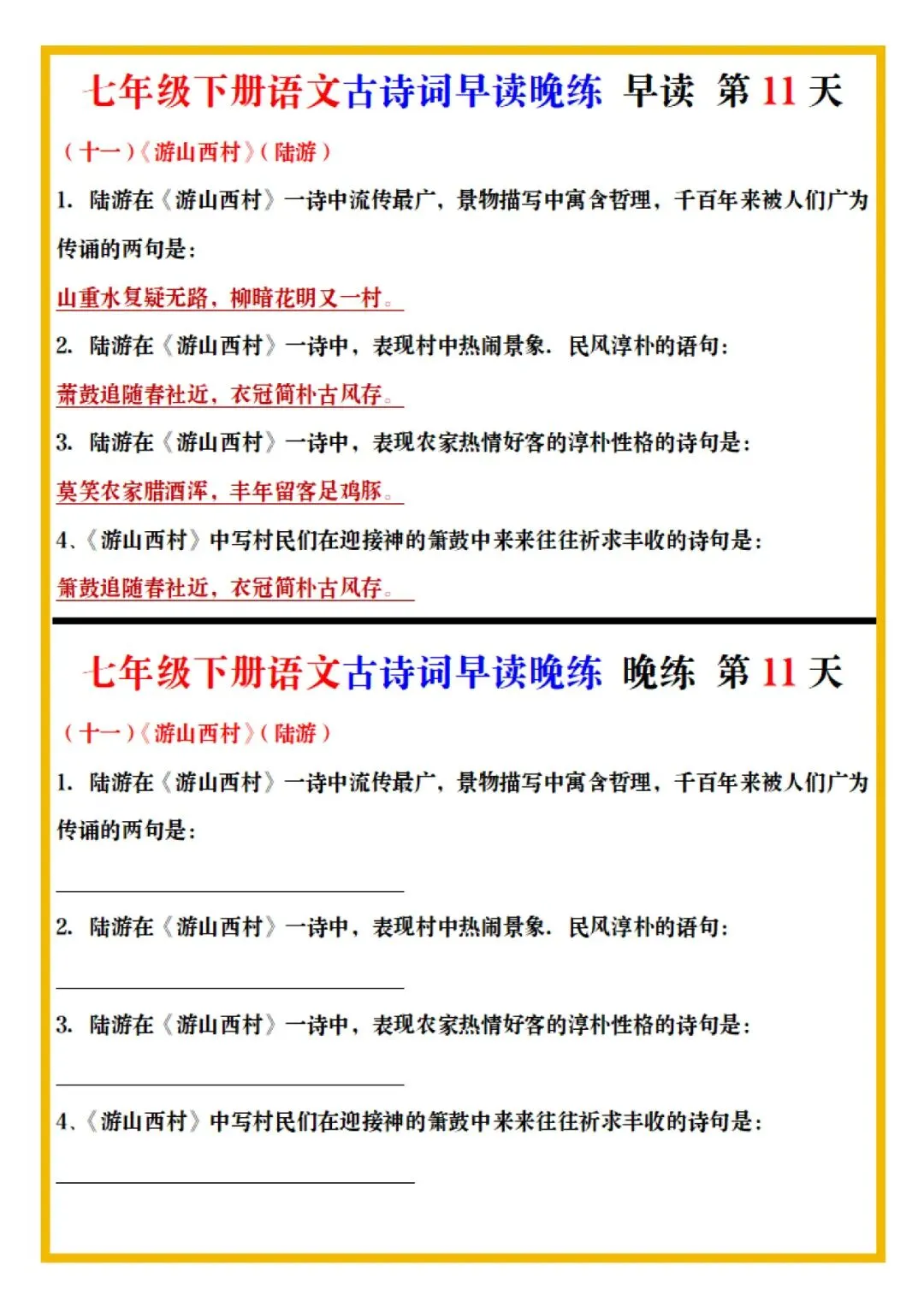 七年级下册语文古诗词早读晚练 早读 第 11 天

（十一）《游山西村》（陆游）

1. 陆游在《游山西村》一诗中流传最广，景物描写中寓含哲理，千百年来被人们广为传诵的两句是：

山重水复疑无路，柳暗花明又一村。

2. 陆游在《游山西村》一诗中，表现村中热闹景象．民风淳朴的语句：

萧鼓追随春社近，衣冠简朴古风存。

3. 陆游在《游山西村》一诗中，表现农家热情好客的淳朴性格的诗句是：

莫笑农家腊酒浑，丰年留客足鸡豚。

4、《游山西村》中写村民们在迎接神的箫鼓中来来往往祈求丰收的诗句是：

箫鼓追随春社近，衣冠简朴古风存。

七年级下册语文古诗词早读晚练 晚练 第 11 天

（十一）《游山西村》（陆游）

1. 陆游在《游山西村》一诗中流传最广，景物描写中寓含哲理，千百年来被人们广为传诵的两句是：

2. 陆游在《游山西村》一诗中，表现村中热闹景象．民风淳朴的语句：

3. 陆游在《游山西村》一诗中，表现农家热情好客的淳朴性格的诗句是：

4、《游山西村》中写村民们在迎接神的箫鼓中来来往往祈求丰收的诗句是：